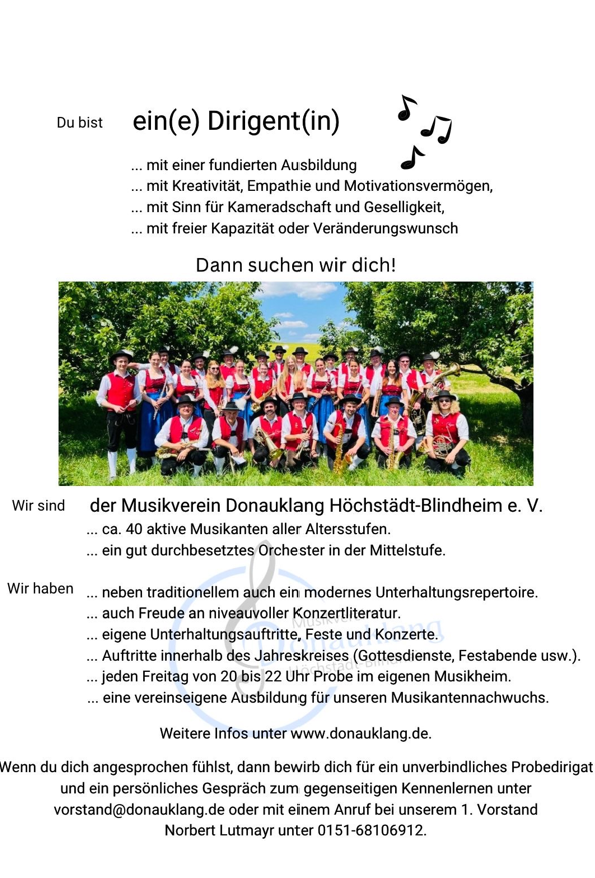 Du bist ein(e) Dirigent(in)

... mit einer fundierten Ausbildung
... mit Kreativität, Empathie und Motivationsvermögen,
... mit Sinn für Kameradschaft und Geselligkeit,
... mit freier Kapazität oder Veränderungswunsch

Dann suchen wir dich!

Wir sind der Musikverein Donauklang Höchstädt-Blindheim e. V.
... ca. 40 aktive Musikanten aller Altersstufen.
... ein gut durchbesetztes Orchester in der Mittelstufe.

Wir haben ... neben traditionellem auch ein modernes Unterhaltungsrepertoire.
... auch Freude an niveauvoller Konzertliteratur.
... eigene Unterhaltungsauftritte, Feste und Konzerte.
... Auftritte innerhalb des Jahreskreises (Gottesdienste, Festabende usw.).
... jeden Freitag von 20 bis 22 Uhr Probe im eigenen Musikheim.
... eine vereinseigene Ausbildung für unseren Musikantennachwuchs.

Weitere Infos unter www.donauklang.de.

Wenn du dich angesprochen fühlst, dann bewirb dich für ein unverbindliches Probedirigat und ein persönliches Gespräch zum gegenseitigen Kennenlernen unter vorstand@donauklang.de oder mit einem Anruf bei unserem 1. Vorstand Norbert Lutmayr unter 0151-68106912.